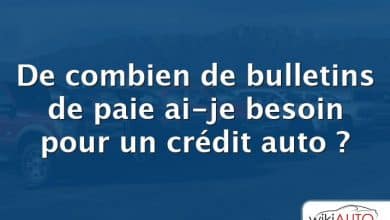 De combien de bulletins de paie ai-je besoin pour un crédit auto ?

wikiAUTO